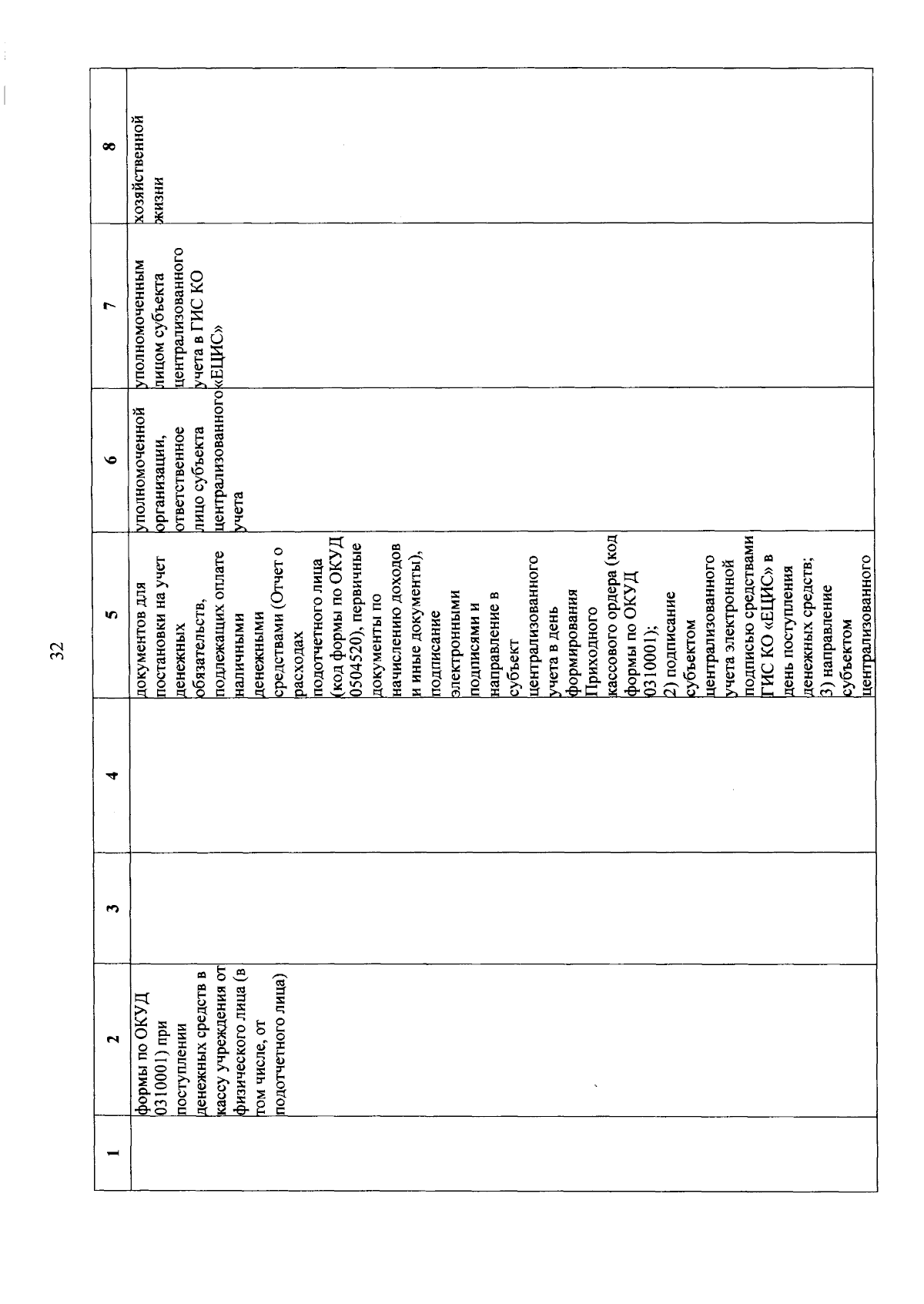 32

| 1 | 2 | 3 | 4 | 5 | 6 | 7 | 8 |
|---|---|---|---|---|---|---|---|
| | формы по ОКУД 0310001) при поступлении денежных средств в кассу учреждения от физического лица (в том числе, от подотчетного лица) | | | документов для постановки на учет денежных обязательств, подлежащих оплате наличными денежными средствами (Отчет о расходах подотчетного лица (код формы по ОКУД 0504520), первичные документы по начислению доходов и иные документы), подписание электронными подписями и направление в субъект централизованного учета в день формирования Приходного кассового ордера (код формы по ОКУД 0310001); 2) подписание субъектом централизованного учета электронной подписью средствами ГИС КО «ЕЦИС» в день поступления денежных средств; 3) направление субъектом централизованного | уполномоченной организации, ответственное лицо субъекта централизованного учета | уполномоченным лицом субъекта централизованного учета в ГИС КО «ЕЦИС» | хозяйственной жизни |